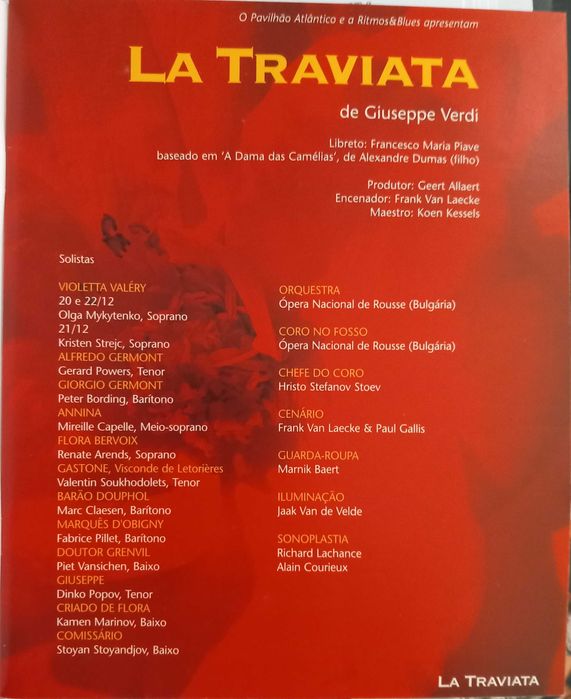 O Pavilhão Atlântico e a Ritmos&Blues apresentam

LA TRAVIATA

de Giuseppe Verdi

Libreto: Francesco Maria Piave
baseado em 'A Dama das Camélias', de Alexandre Dumas (filho)

Produtor: Geert Allaert
Encenador: Frank Van Laecke
Maestro: Koen Kessels

Solistas

VIOLETTA VALÉRY
20 e 22/12
Olga Mykytenko, Soprano
21/12
Kristen Strejc, Soprano
ALFREDO GERMONT
Gerard Powers, Tenor
GIORGIO GERMONT
Peter Bording, Barítono
ANNINA
Mireille Capelle, Meio-soprano
FLORA BERVOIX
Renate Arends, Soprano
GASTONE, Visconde de Letorières
Valentin Soukhodolets, Tenor
BARÃO DOUPHOL
Marc Claesen, Barítono
MARQUÊS D'OBIGNY
Fabrice Pillet, Barítono
DOUTOR GRENVIL
Piet Vansichen, Baixo
GIUSEPPE
Dinko Popov, Tenor
CRIADO DE FLORA
Kamen Marinov, Baixo
COMISSÁRIO
Stoyan Stoyandjov, Baixo

ORQUESTRA
Ópera Nacional de Rousse (Bulgária)

CORO NO FOSSO
Ópera Nacional de Rousse (Bulgária)

CHEFE DO CORO
Hristo Stefanov Stoev

CENÁRIO
Frank Van Laecke & Paul Gallis

GUARDA-ROUPA
Marnik Baert

ILUMINAÇÃO
Jaak Van de Velde

SONOPLASTIA
Richard Lachance
Alain Courieux

LA TRAVIATA